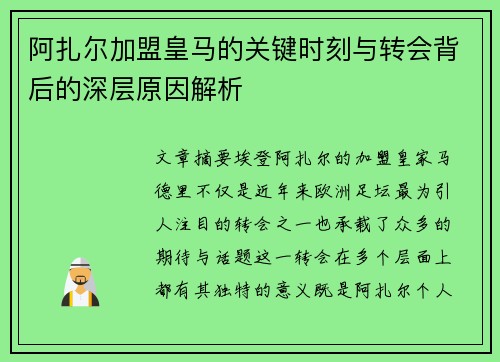 阿扎尔加盟皇马的关键时刻与转会背后的深层原因解析

文章摘要埃登阿扎尔的加盟皇家马德里不仅是近年来欧洲足坛最为引人注目的转会之一也承载了众多的期待与话题这一转会在多个层面上都有其独特的意义既是阿扎尔个人